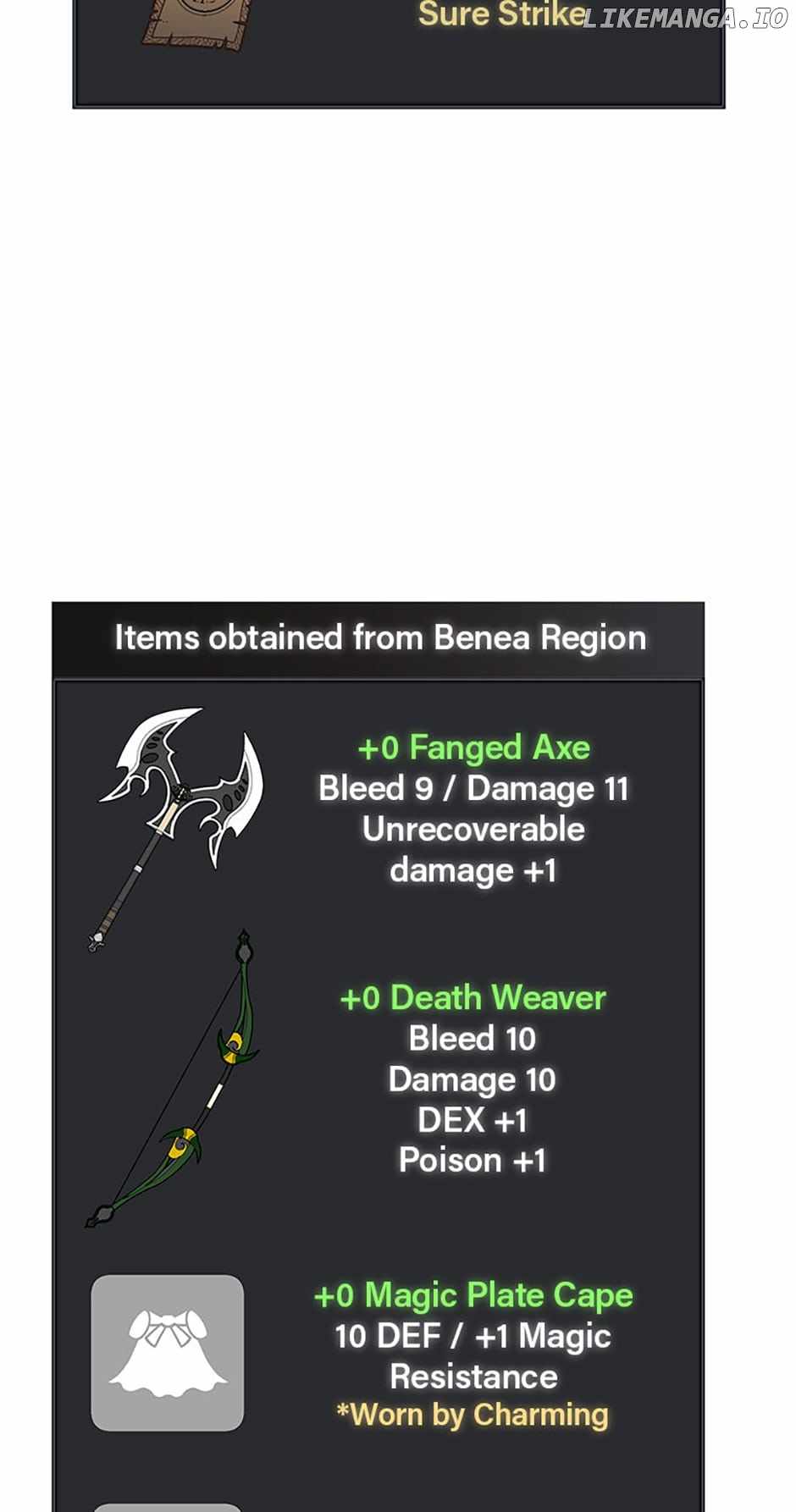 Sure Strike

Items obtained from Benea Region

+0 Fanged Axe
Bleed 9 / Damage 11
Unrecoverable damage +1

+0 Death Weaver
Bleed 10
Damage 10
DEX +1
Poison +1

+0 Magic Plate Cape
10 DEF / +1 Magic Resistance
*Worn by Charming

LIKEMANGA.IO